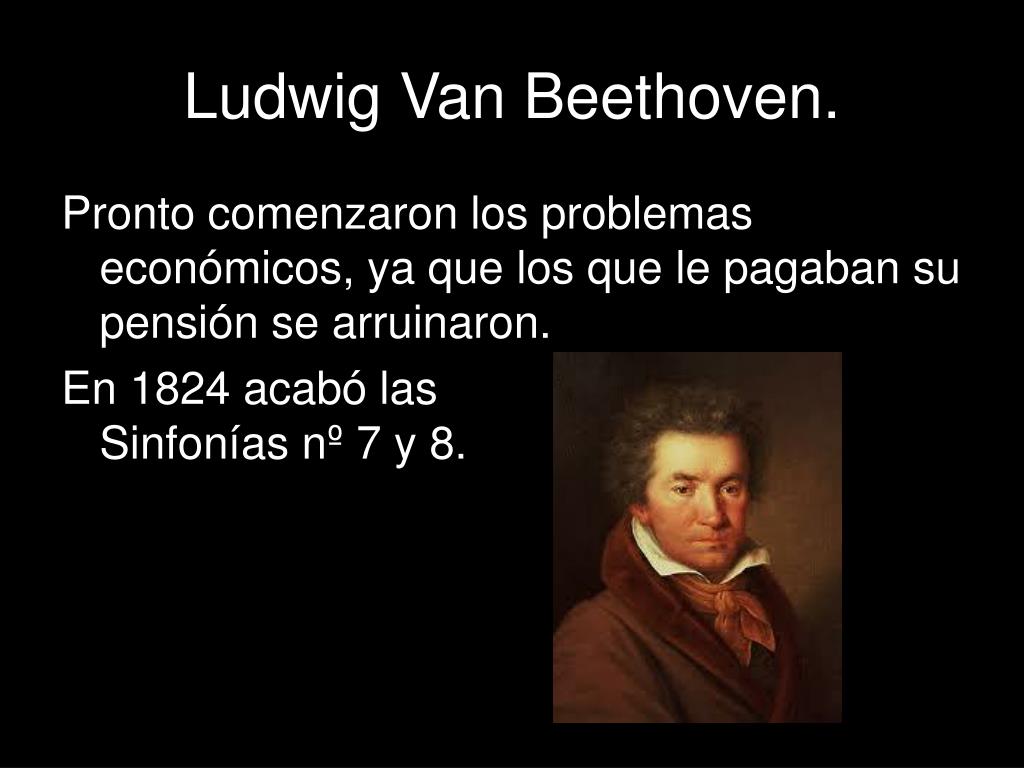 Ludwig Van Beethoven.

Pronto comenzaron los problemas económicos, ya que los que le pagaban su pensión se arruinaron.

En 1824 acabó las Sinfonías nº 7 y 8.